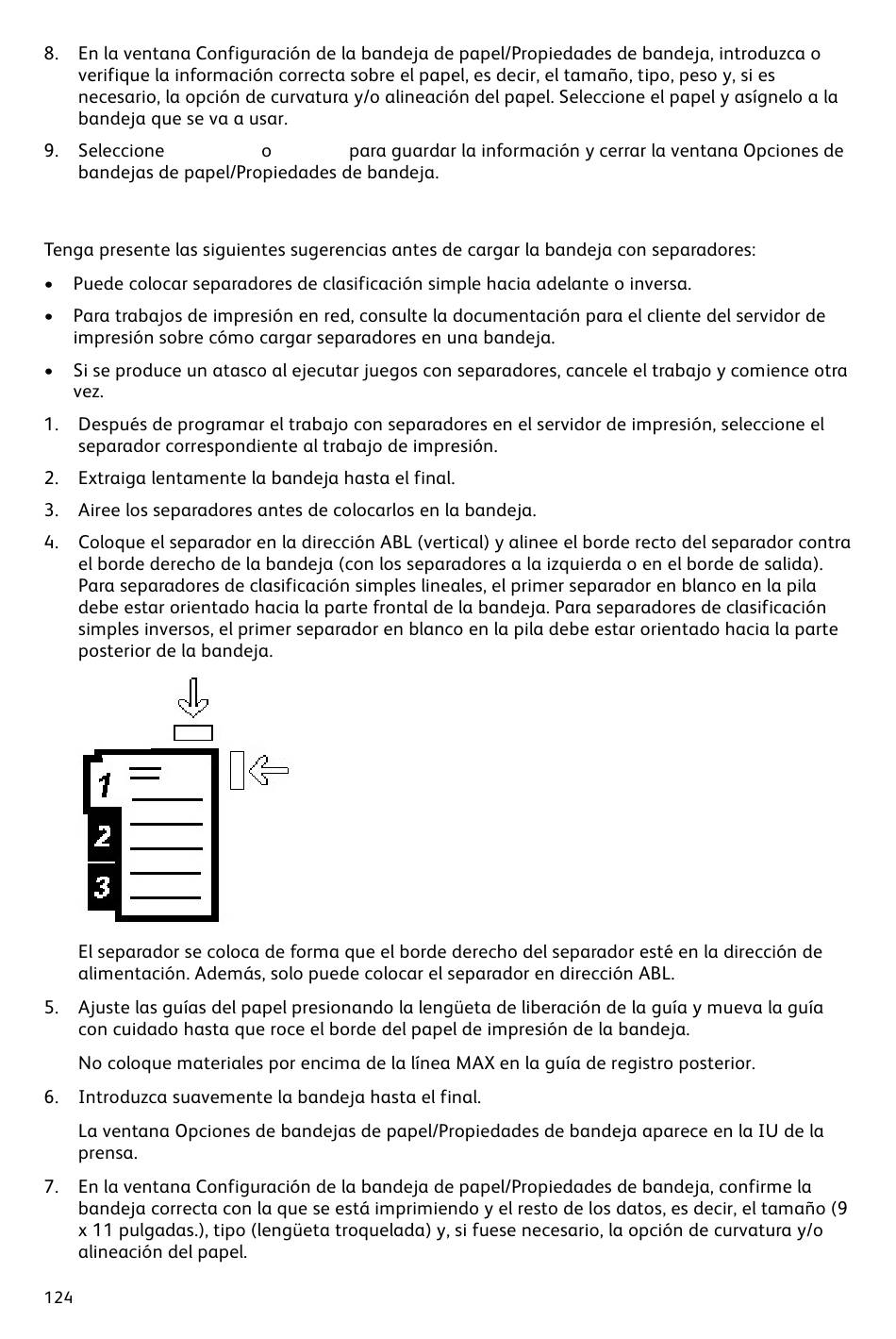 8. En la ventana Configuración de la bandeja de papel/Propiedades de bandeja, introduzca o verifique la información correcta sobre el papel, es decir, el tamaño, tipo, peso y, si es necesario, la opción de curvatura y/o alineación del papel. Seleccione el papel y asígnelo a la bandeja que se va a usar.

9. Seleccione o para guardar la información y cerrar la ventana Opciones de bandejas de papel/Propiedades de bandeja.

Tenga presente las siguientes sugerencias antes de cargar la bandeja con separadores:

• Puede colocar separadores de clasificación simple hacia adelante o inversa.

• Para trabajos de impresión en red, consulte la documentación para el cliente del servidor de impresión sobre cómo cargar separadores en una bandeja.

• Si se produce un atasco al ejecutar juegos con separadores, cancele el trabajo y comience otra vez.

1. Después de programar el trabajo con separadores en el servidor de impresión, seleccione el separador correspondiente al trabajo de impresión.

2. Extraiga lentamente la bandeja hasta el final.

3. Airee los separadores antes de colocarlos en la bandeja.

4. Coloque el separador en la dirección ABL (vertical) y alinee el borde recto del separador contra el borde derecho de la bandeja (con los separadores a la izquierda o en el borde de salida). Para separadores de clasificación simples lineales, el primer separador en blanco en la pila debe estar orientado hacia la parte frontal de la bandeja. Para separadores de clasificación simples inversos, el primer separador en blanco en la pila debe estar orientado hacia la parte posterior de la bandeja.

1
2
3

El separador se coloca de forma que el borde derecho del separador esté en la dirección de alimentación. Además, solo puede colocar el separador en dirección ABL.

5. Ajuste las guías del papel presionando la lengüeta de liberación de la guía y mueva la guía con cuidado hasta que roce el borde del papel de impresión de la bandeja.

No coloque materiales por encima de la línea MAX en la guía de registro posterior.

6. Introduzca suavemente la bandeja hasta el final.

La ventana Opciones de bandejas de papel/Propiedades de bandeja aparece en la IU de la prensa.

7. En la ventana Configuración de la bandeja de papel/Propiedades de bandeja, confirme la bandeja correcta con la que se está imprimiendo y el resto de los datos, es decir, el tamaño (9 x 11 pulgadas.), tipo (lengüeta troquelada) y, si fuese necesario, la opción de curvatura y/o alineación del papel.

124